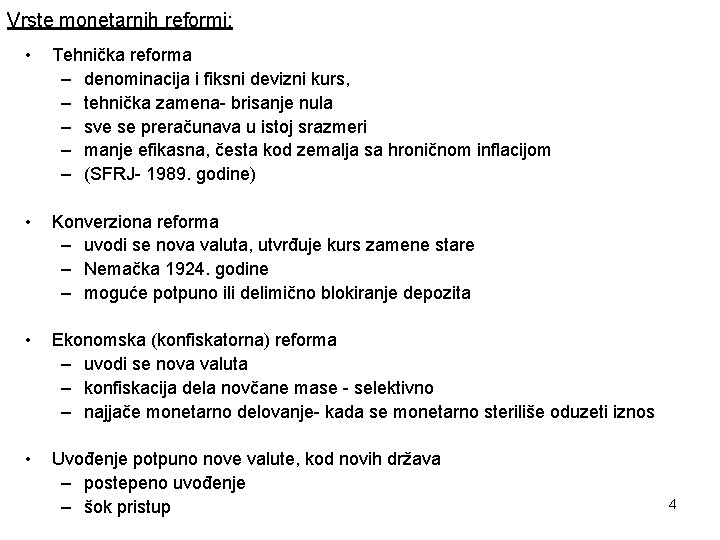 Vrste monetarnih reformi:

• Tehnička reforma
– denominacija i fiksni devizni kurs,
– tehnička zamena- brisanje nula
– sve se preračunava u istoj srazmeri
– manje efikasna, česta kod zemalja sa hroničnom inflacijom
– (SFRJ- 1989. godine)

• Konverziona reforma
– uvodi se nova valuta, utvrđuje kurs zamene stare
– Nemačka 1924. godine
– moguće potpuno ili delimično blokiranje depozita

• Ekonomska (konfiskatorna) reforma
– uvodi se nova valuta
– konfiskacija dela novčane mase - selektivno
– najjače monetarno delovanje- kada se monetarno steriliše oduzeti iznos

• Uvođenje potpuno nove valute, kod novih država
– postepeno uvođenje
– šok pristup

4